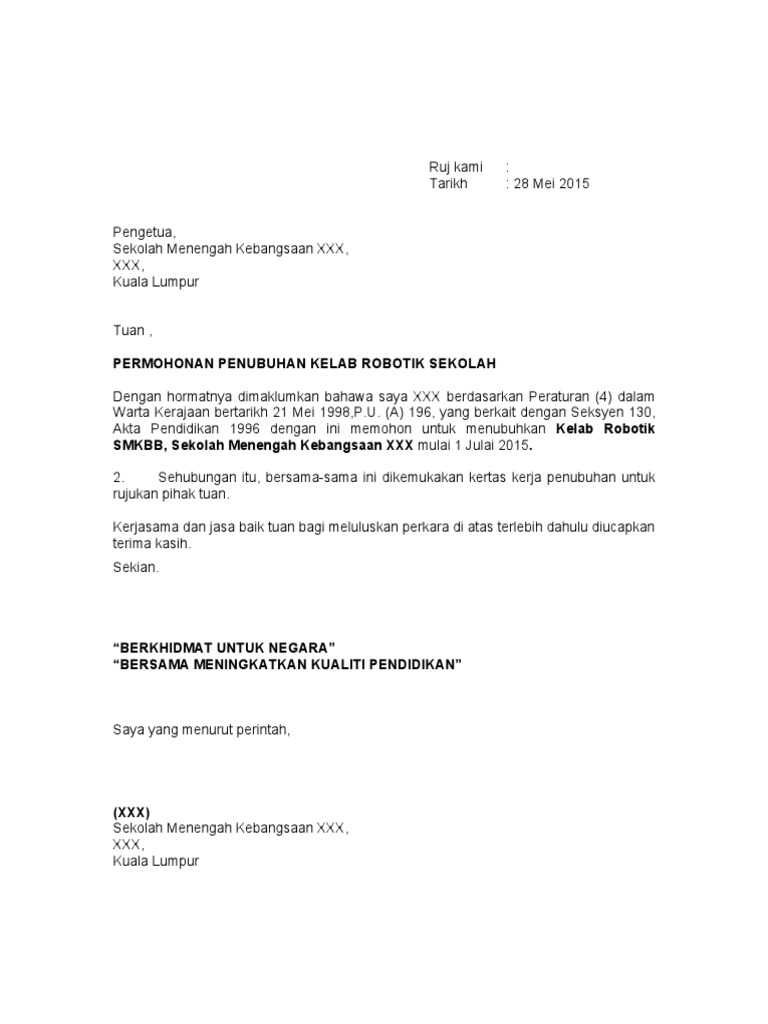 Ruj kami :
Tarikh : 28 Mei 2015

Pengetua,
Sekolah Menengah Kebangsaan XXX,
XXX,
Kuala Lumpur

Tuan ,

PERMOHONAN PENUBUHAN KELAB ROBOTIK SEKOLAH

Dengan hormatnya dimaklumkan bahawa saya XXX berdasarkan Peraturan (4) dalam Warta Kerajaan bertarikh 21 Mei 1998,P.U. (A) 196, yang berkait dengan Seksyen 130, Akta Pendidikan 1996 dengan ini memohon untuk menubuhkan Kelab Robotik SMKBB, Sekolah Menengah Kebangsaan XXX mulai 1 Julai 2015.

2. Sehubungan itu, bersama-sama ini dikemukakan kertas kerja penubuhan untuk rujukan pihak tuan.

Kerjasama dan jasa baik tuan bagi meluluskan perkara di atas terlebih dahulu diucapkan terima kasih.

Sekian.

“BERKHIDMAT UNTUK NEGARA”
“BERSAMA MENINGKATKAN KUALITI PENDIDIKAN”

Saya yang menurut perintah,

(XXX)
Sekolah Menengah Kebangsaan XXX,
XXX,
Kuala Lumpur